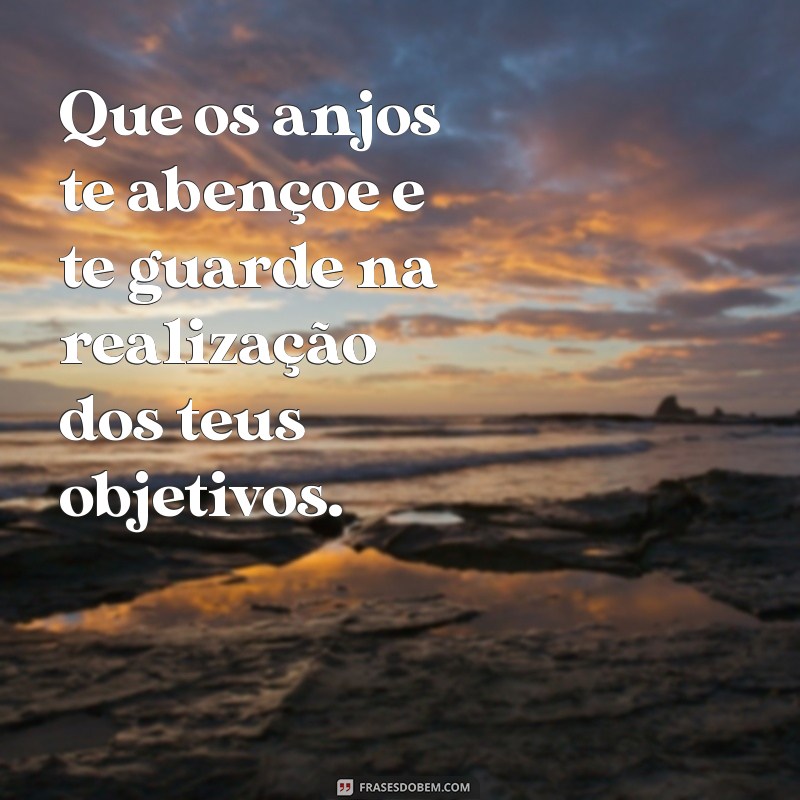 Que os anjos te abençoe e te guarde na realização dos teus objetivos.

FRASESDOBEM.COM